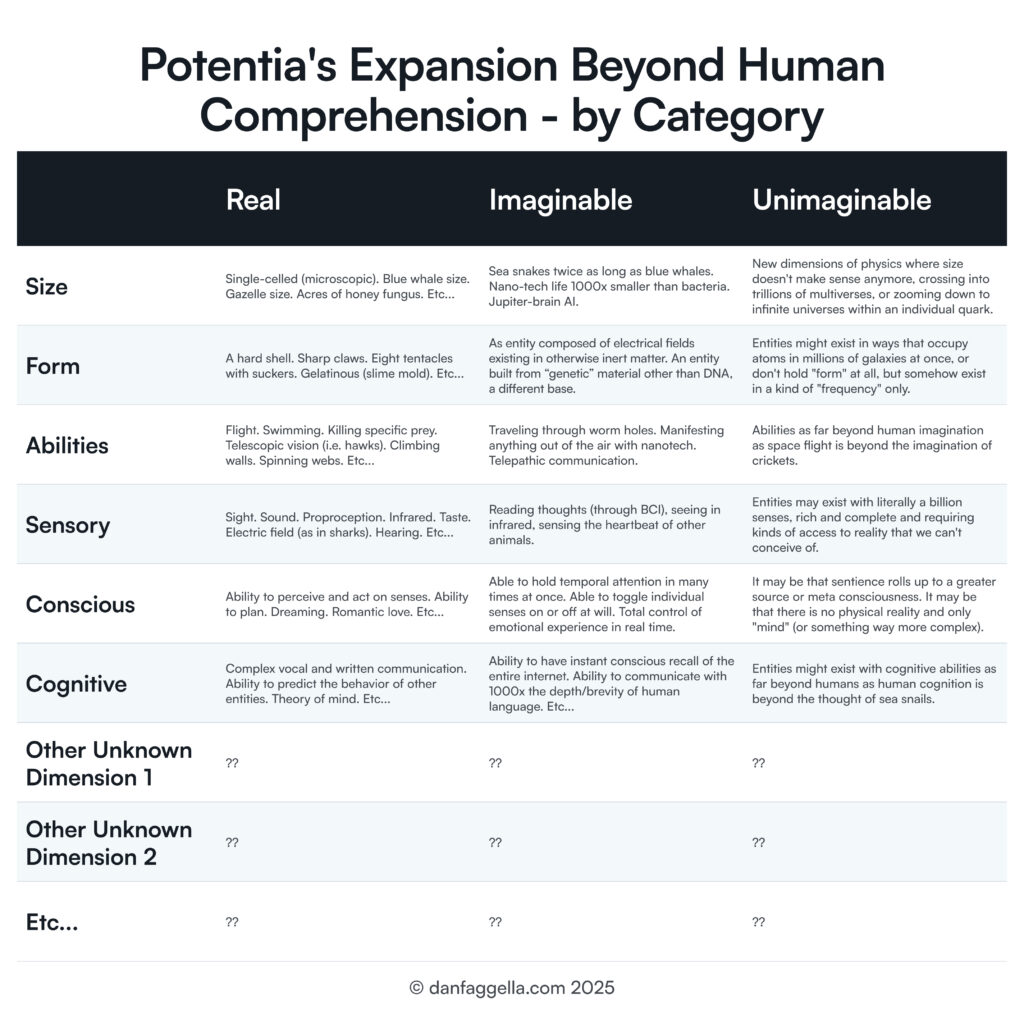 Potentia's Expansion Beyond Human Comprehension - by Category

| | Real | Imaginable | Unimaginable |
|---|---|---|---|
| Size | Single-celled (microscopic). Blue whale size. Gazelle size. Acres of honey fungus. Etc... | Sea snakes twice as long as blue whales. Nano-tech life 1000x smaller than bacteria. Jupiter-brain AI. | New dimensions of physics where size doesn't make sense anymore, crossing into trillions of multiverses, or zooming down to infinite universes within an individual quark. |
| Form | A hard shell. Sharp claws. Eight tentacles with suckers. Gelatinous (slime mold). Etc... | As entity composed of electrical fields existing in otherwise inert matter. An entity built from "genetic" material other than DNA, a different base. | Entities might exist in ways that occupy atoms in millions of galaxies at once, or don't hold "form" at all, but somehow exist in a kind of "frequency" only. |
| Abilities | Flight. Swimming. Killing specific prey. Telescopic vision (i.e. hawks). Climbing walls. Spinning webs. Etc... | Traveling through worm holes. Manifesting anything out of the air with nanotech. Telepathic communication. | Abilities as far beyond human imagination as space flight is beyond the imagination of crickets. |
| Sensory | Sight. Sound. Proproception. Infrared. Taste. Electric field (as in sharks). Hearing. Etc... | Reading thoughts (through BCI), seeing in infrared, sensing the heartbeat of other animals. | Entities may exist with literally a billion senses, rich and complete and requiring kinds of access to reality that we can't conceive of. |
| Conscious | Ability to perceive and act on senses. Ability to plan. Dreaming. Romantic love. Etc... | Able to hold temporal attention in many times at once. Able to toggle individual senses on or off at will. Total control of emotional experience in real time. | It may be that sentience rolls up to a greater source or meta consciousness. It may be that there is no physical reality and only "mind" (or something way more complex). |
| Cognitive | Complex vocal and written communication. Ability to predict the behavior of other entities. Theory of mind. Etc... | Ability to have instant conscious recall of the entire internet. Ability to communicate with 1000x the depth/brevity of human language. Etc... | Entities might exist with cognitive abilities as far beyond humans as human cognition is beyond the thought of sea snails. |
| Other Unknown Dimension 1 | ?? | ?? | ?? |
| Other Unknown Dimension 2 | ?? | ?? | ?? |
| Etc... | ?? | ?? | ?? |

© danfaggella.com 2025